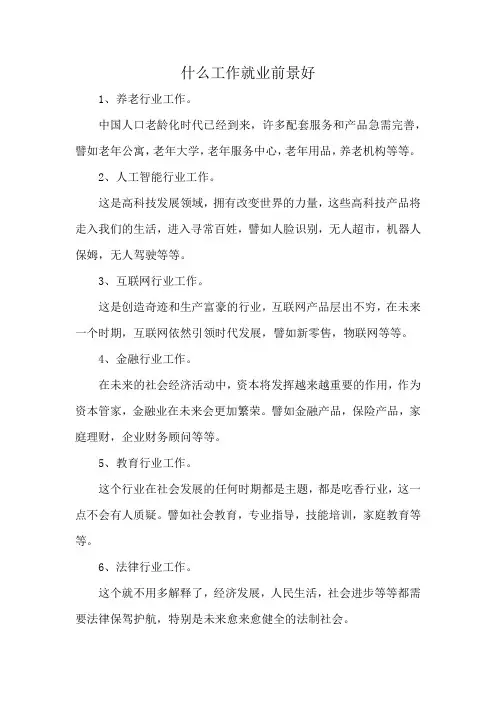 什么工作就业前景好

1、养老行业工作。

中国人口老龄化时代已经到来，许多配套服务和产品急需完善，譬如老年公寓，老年大学，老年服务中心，老年用品，养老机构等等。

2、人工智能行业工作。

这是高科技发展领域，拥有改变世界的力量，这些高科技产品将走入我们的生活，进入寻常百姓，譬如人脸识别，无人超市，机器人保姆，无人驾驶等等。

3、互联网行业工作。

这是创造奇迹和生产富豪的行业，互联网产品层出不穷，在未来一个时期，互联网依然引领时代发展，譬如新零售，物联网等等。

4、金融行业工作。

在未来的社会经济活动中，资本将发挥越来越重要的作用，作为资本管家，金融业在未来会更加繁荣。譬如金融产品，保险产品，家庭理财，企业财务顾问等等。

5、教育行业工作。

这个行业在社会发展的任何时期都是主题，都是吃香行业，这一点不会有人质疑。譬如社会教育，专业指导，技能培训，家庭教育等等。

6、法律行业工作。

这个就不用多解释了，经济发展，人民生活，社会进步等等都需要法律保驾护航，特别是未来愈来愈健全的法制社会。